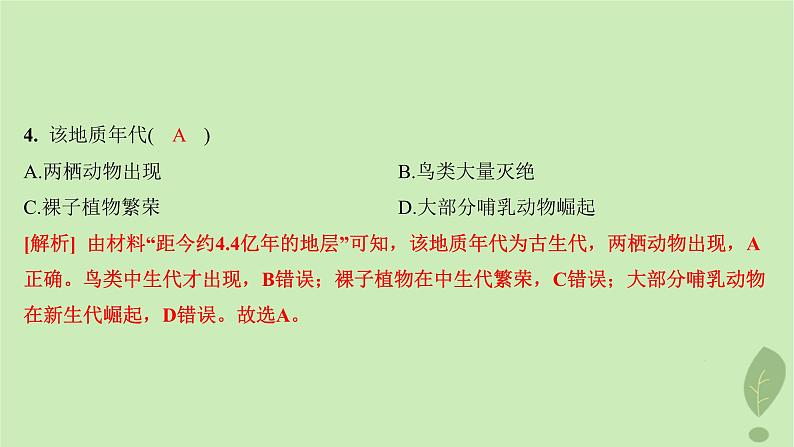 4. 该地质年代( A )

A.两栖动物出现

B.鸟类大量灭绝

C.裸子植物繁荣

D.大部分哺乳动物崛起

[解析] 由材料“距今约4.4亿年的地层”可知，该地质年代为古生代，两栖动物出现，A正确。鸟类中生代才出现，B错误；裸子植物在中生代繁荣，C错误；大部分哺乳动物在新生代崛起，D错误。故选A。